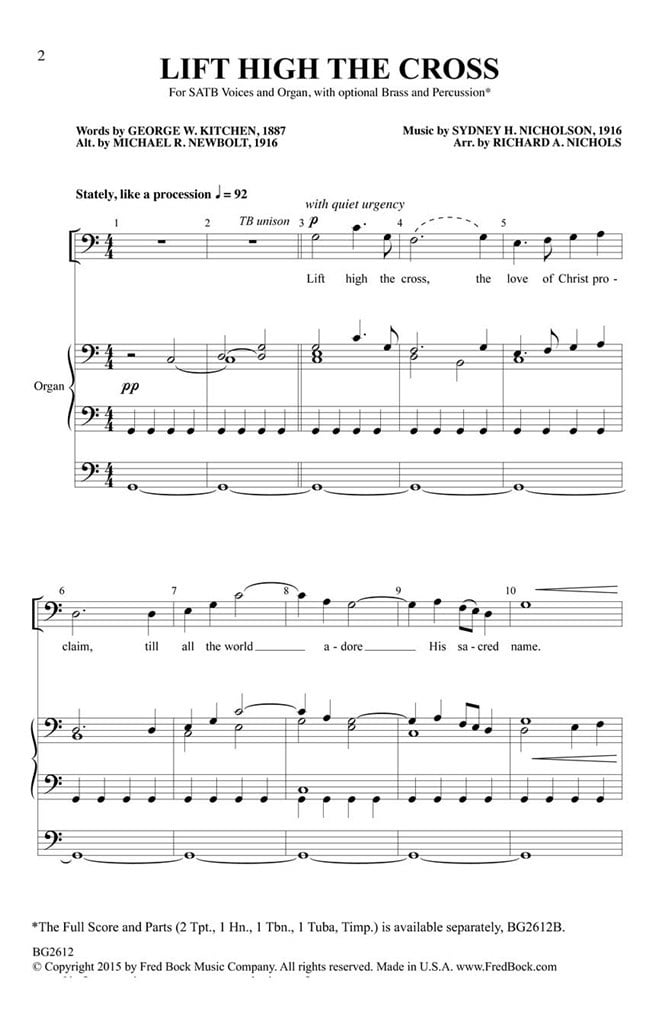 2

LIFT HIGH THE CROSS

For SATB Voices and Organ, with optional Brass and Percussion*

Words by GEORGE W. KITCHEN, 1887
Alt. by MICHAEL R. NEWBOLT, 1916

Music by SYDNEY H. NICHOLSON, 1916
Arr. by RICHARD A. NICHOLS

Stately, like a procession ♩ = 92

with quiet urgency

1 2 TB unison 3 p 4 5

Lift high the cross, the love of Christ pro -

Organ

pp

6 7 8 9 10

claim, till all the world a - dore His sa - cred name.

*The Full Score and Parts (2 Tpt., 1 Hn., 1 Tbn., 1 Tuba, Timp.) is available separately, BG2612B.

BG2612
© Copyright 2015 by Fred Bock Music Company. All rights reserved. Made in U.S.A. www.FredBock.com